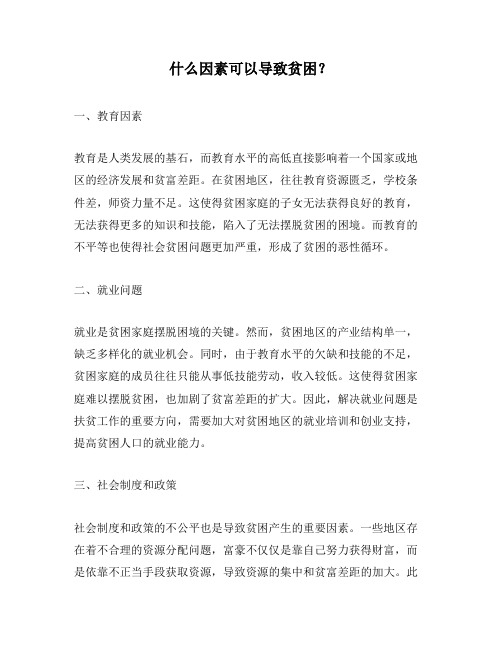 什么因素可以导致贫困？

一、教育因素

教育是人类发展的基石，而教育水平的高低直接影响着一个国家或地区的经济发展和贫富差距。在贫困地区，往往教育资源匮乏，学校条件差，师资力量不足。这使得贫困家庭的子女无法获得良好的教育，无法获得更多的知识和技能，陷入了无法摆脱贫困的困境。而教育的不平等也使得社会贫困问题更加严重，形成了贫困的恶性循环。

二、就业问题

就业是贫困家庭摆脱困境的关键。然而，贫困地区的产业结构单一，缺乏多样化的就业机会。同时，由于教育水平的欠缺和技能的不足，贫困家庭的成员往往只能从事低技能劳动，收入较低。这使得贫困家庭难以摆脱贫困，也加剧了贫富差距的扩大。因此，解决就业问题是扶贫工作的重要方向，需要加大对贫困地区的就业培训和创业支持，提高贫困人口的就业能力。

三、社会制度和政策

社会制度和政策的不公平也是导致贫困产生的重要因素。一些地区存在着不合理的资源分配问题，富豪不仅仅是靠自己努力获得财富，而是依靠不正当手段获取资源，导致资源的集中和贫富差距的加大。此